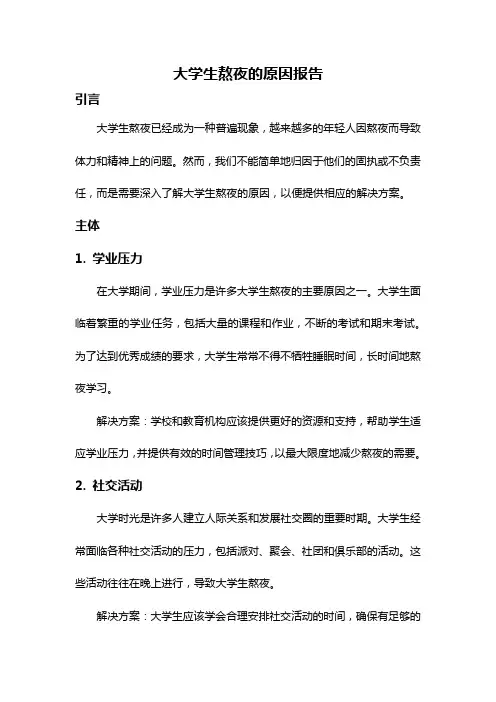 大学生熬夜的原因报告

引言

大学生熬夜已经成为一种普遍现象，越来越多的年轻人因熬夜而导致体力和精神上的问题。然而，我们不能简单地归因于他们的固执或不负责任，而是需要深入了解大学生熬夜的原因，以便提供相应的解决方案。

主体

1. 学业压力

在大学期间，学业压力是许多大学生熬夜的主要原因之一。大学生面临着繁重的学业任务，包括大量的课程和作业，不断的考试和期末考试。为了达到优秀成绩的要求，大学生常常不得不牺牲睡眠时间，长时间地熬夜学习。

解决方案：学校和教育机构应该提供更好的资源和支持，帮助学生适应学业压力，并提供有效的时间管理技巧，以最大限度地减少熬夜的需要。

2. 社交活动

大学时光是许多人建立人际关系和发展社交圈的重要时期。大学生经常面临各种社交活动的压力，包括派对、聚会、社团和俱乐部的活动。这些活动往往在晚上进行，导致大学生熬夜。

解决方案：大学生应该学会合理安排社交活动的时间，确保有足够的